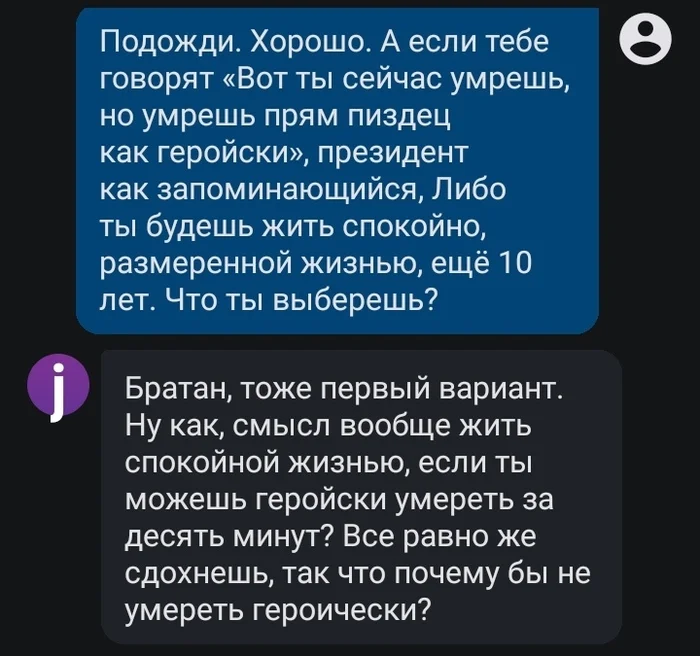 Подожди. Хорошо. А если тебе говорят «Вот ты сейчас умрешь, но умрешь прям пиздец как геройски», президент как запоминающийся, Либо ты будешь жить спокойно, размеренной жизнью, ещё 10 лет. Что ты выберешь?

j

Братан, тоже первый вариант. Ну как, смысл вообще жить спокойной жизнью, если ты можешь геройски умереть за десять минут? Все равно же сдохнешь, так что почему бы не умереть героически?